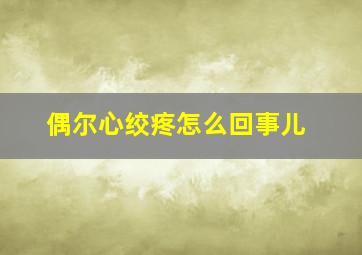 偶尔心绞疼怎么回事儿